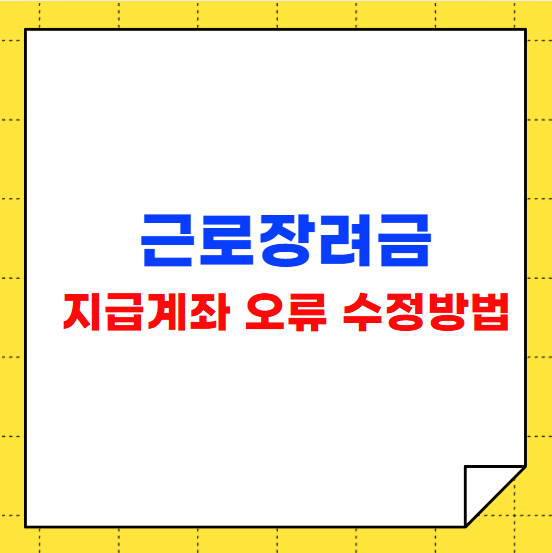 근로장려금

지급계좌 오류 수정방법